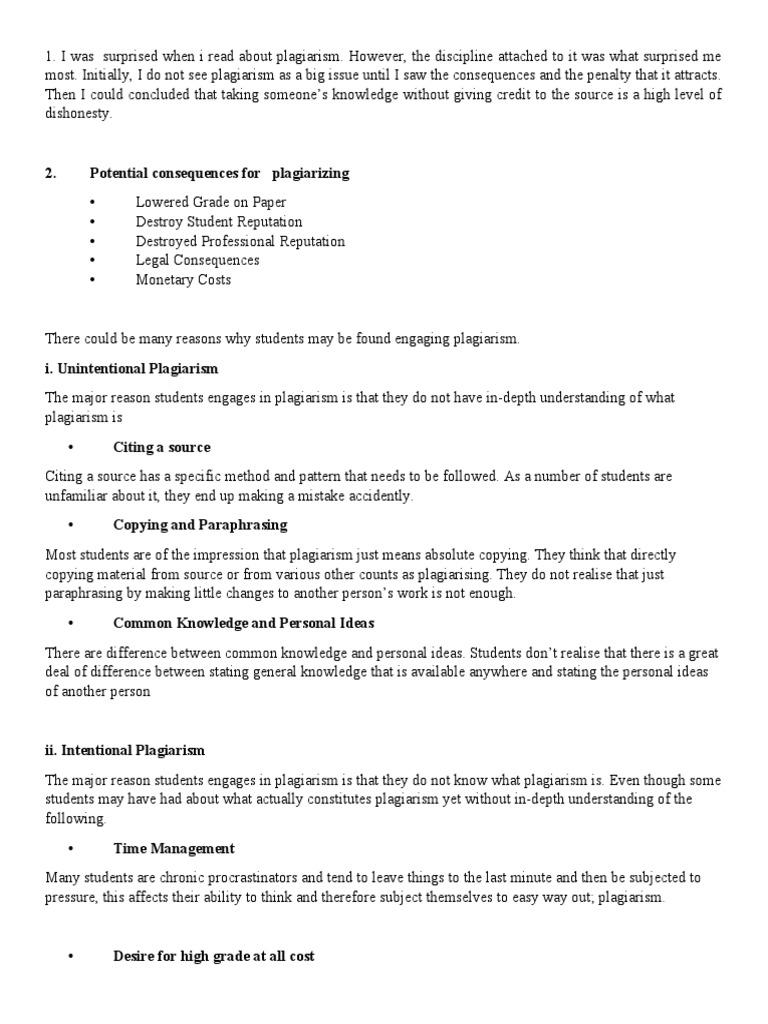 1. I was surprised when i read about plagiarism. However, the discipline attached to it was what surprised me most. Initially, I do not see plagiarism as a big issue until I saw the consequences and the penalty that it attracts. Then I could concluded that taking someone's knowledge without giving credit to the source is a high level of dishonesty.

2. Potential consequences for plagiarizing

• Lowered Grade on Paper
• Destroy Student Reputation
• Destroyed Professional Reputation
• Legal Consequences
• Monetary Costs

There could be many reasons why students may be found engaging plagiarism.

i. Unintentional Plagiarism

The major reason students engages in plagiarism is that they do not have in-depth understanding of what plagiarism is

• Citing a source

Citing a source has a specific method and pattern that needs to be followed. As a number of students are unfamiliar about it, they end up making a mistake accidently.

• Copying and Paraphrasing

Most students are of the impression that plagiarism just means absolute copying. They think that directly copying material from source or from various other counts as plagiarising. They do not realise that just paraphrasing by making little changes to another person's work is not enough.

• Common Knowledge and Personal Ideas

There are difference between common knowledge and personal ideas. Students don't realise that there is a great deal of difference between stating general knowledge that is available anywhere and stating the personal ideas of another person

ii. Intentional Plagiarism

The major reason students engages in plagiarism is that they do not know what plagiarism is. Even though some students may have had about what actually constitutes plagiarism yet without in-depth understanding of the following.

• Time Management

Many students are chronic procrastinators and tend to leave things to the last minute and then be subjected to pressure, this affects their ability to think and therefore subject themselves to easy way out; plagiarism.

• Desire for high grade at all cost